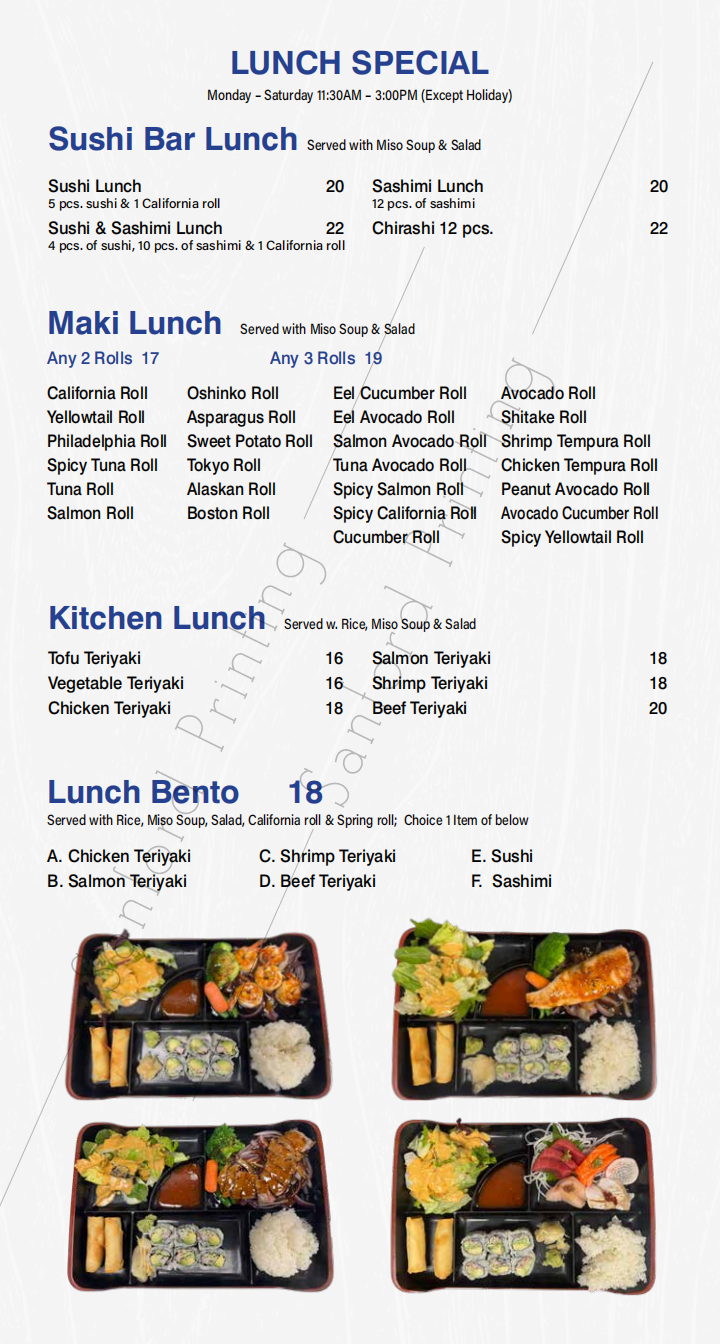 LUNCH SPECIAL

Monday - Saturday 11:30AM - 3:00PM (Except Holiday)

Sushi Bar Lunch Served with Miso Soup & Salad

Sushi Lunch 20
5 pcs. sushi & 1 California roll

Sushi & Sashimi Lunch 22
4 pcs. of sushi, 10 pcs. of sashimi & 1 California roll

Sashimi Lunch 20
12 pcs. of sashimi

Chirashi 12 pcs. 22

Maki Lunch Served with Miso Soup & Salad

Any 2 Rolls 17

Any 3 Rolls 19

California Roll
Yellowtail Roll
Philadelphia Roll
Spicy Tuna Roll
Tuna Roll
Salmon Roll

Oshinko Roll
Asparagus Roll
Sweet Potato Roll
Tokyo Roll
Alaskan Roll
Boston Roll

Eel Cucumber Roll
Eel Avocado Roll
Salmon Avocado Roll
Tuna Avocado Roll
Spicy Salmon Roll
Spicy California Roll
Cucumber Roll

Avocado Roll
Shitake Roll
Shrimp Tempura Roll
Chicken Tempura Roll
Peanut Avocado Roll
Avocado Cucumber Roll
Spicy Yellowtail Roll

Kitchen Lunch Served w. Rice, Miso Soup & Salad

Tofu Teriyaki 16
Vegetable Teriyaki 16
Chicken Teriyaki 18

Salmon Teriyaki 18
Shrimp Teriyaki 18
Beef Teriyaki 20

Lunch Bento 18

Served with Rice, Miso Soup, Salad, California roll & Spring roll; Choice 1 Item of below

A. Chicken Teriyaki
B. Salmon Teriyaki
C. Shrimp Teriyaki
D. Beef Teriyaki
E. Sushi
F. Sashimi

Sanford Printing
Sanford Printing